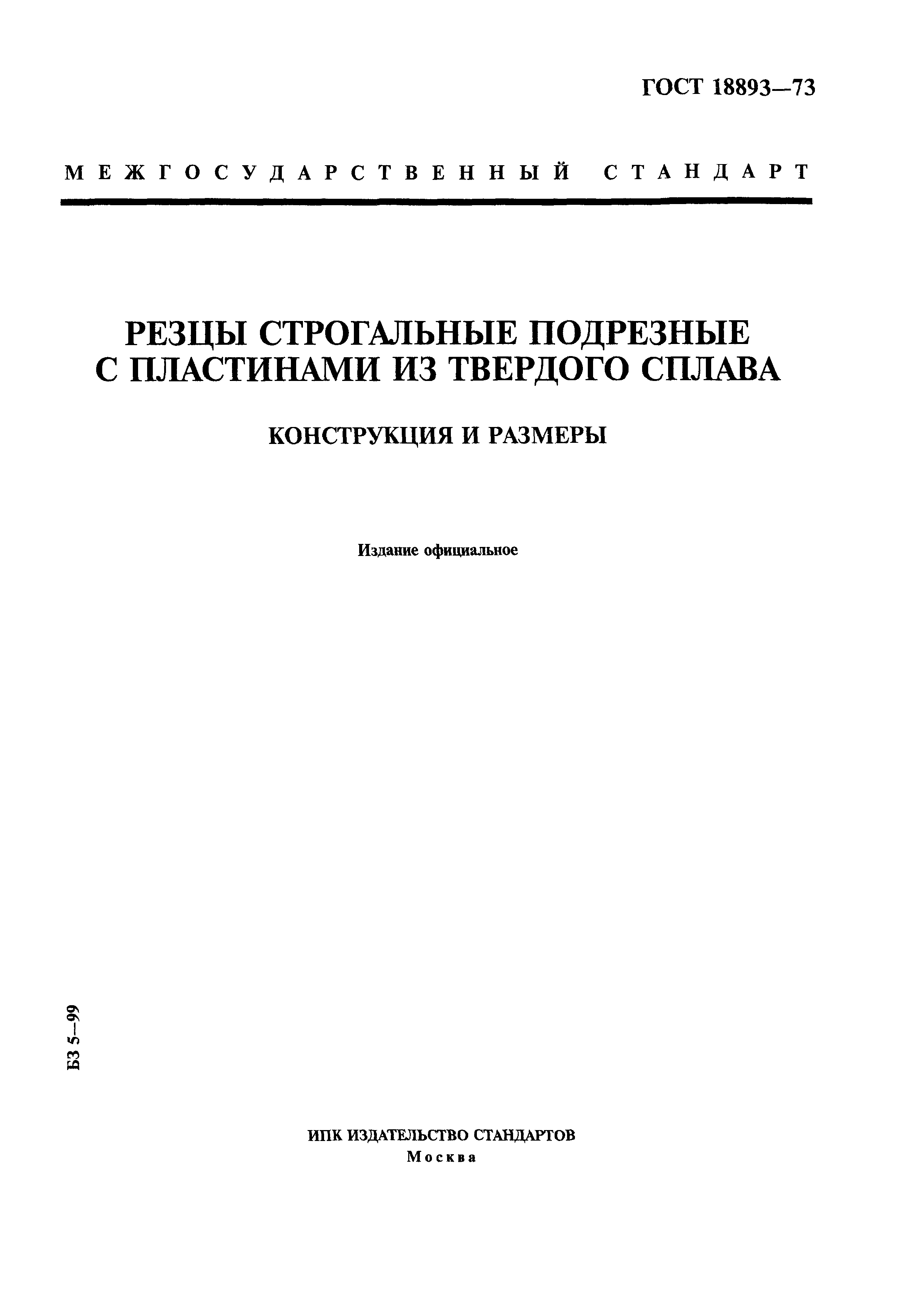 ГОСТ 18893—73

МЕЖГОСУДАРСТВЕННЫЙ СТАНДАРТ

РЕЗЦЫ СТРОГАЛЬНЫЕ ПОДРЕЗНЫЕ С ПЛАСТИНАМИ ИЗ ТВЕРДОГО СПЛАВА

КОНСТРУКЦИЯ И РАЗМЕРЫ

Издание официальное

БЗ 5—99

ИПК ИЗДАТЕЛЬСТВО СТАНДАРТОВ
Москва